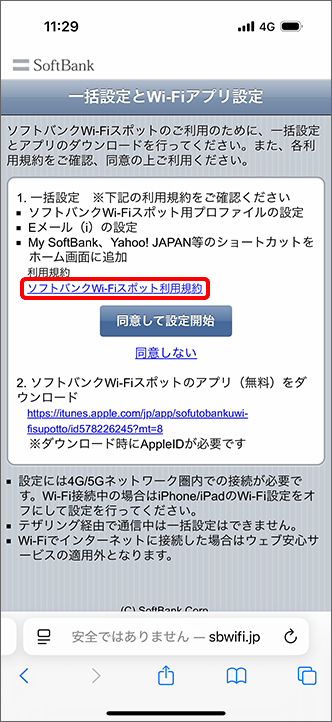 11:29 4G

SoftBank

一括設定とWi-Fiアプリ設定

ソフトバンクWi-Fiスポットのご利用のために、一括設定とアプリのダウンロードを行ってください。また、各利用規約をご確認、同意の上ご利用ください。

1. 一括設定 ※下記の利用規約をご確認ください
▪ ソフトバンクWi-Fiスポット用プロファイルの設定
▪ Eメール（i）の設定
▪ My SoftBank、Yahoo! JAPAN等のショートカットをホーム画面に追加
利用規約
ソフトバンクWi-Fiスポット利用規約

同意して設定開始

同意しない

2. ソフトバンクWi-Fiスポットのアプリ（無料）をダウンロード
https://itunes.apple.com/jp/app/sofutobankuwi-fisupotto/id578226245?mt=8
※ダウンロード時にAppleIDが必要です

▪ 設定には4G/5Gネットワーク圏内での接続が必要です。Wi-Fi接続中の場合はiPhone/iPadのWi-Fi設定をオフにして設定を行ってください。
▪ テザリング経由で通信中は一括設定はできません。
▪ Wi-Fiでインターネットに接続した場合はウェブ安心サービスの適用外となります。

(C) SoftBank Corp.

安全ではありません — sbwifi.jp